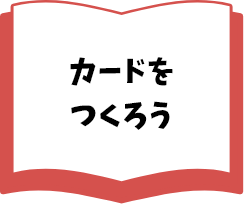 カードを
つくろう